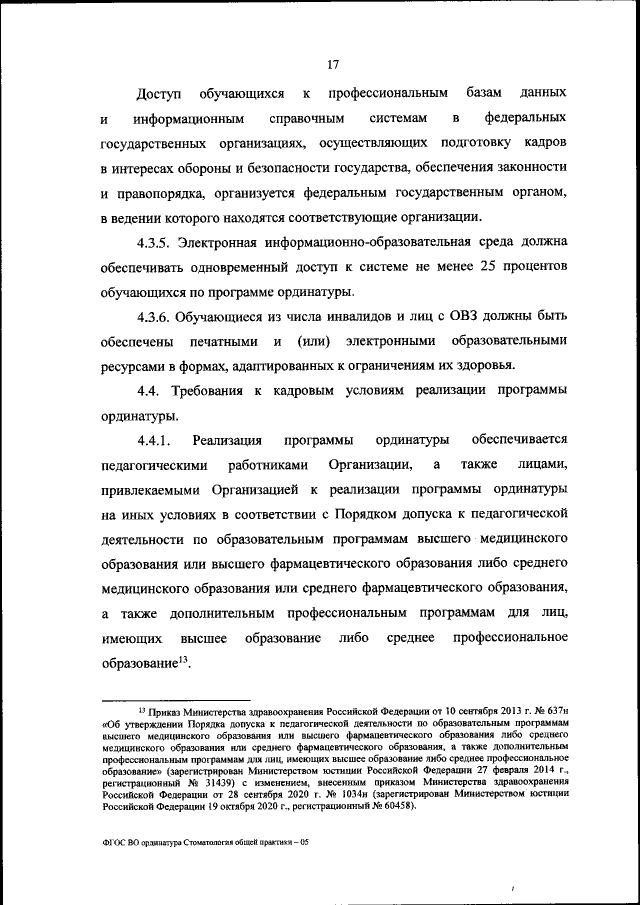 17

Доступ обучающихся к профессиональным базам данных и информационным справочным системам в федеральных государственных организациях, осуществляющих подготовку кадров в интересах обороны и безопасности государства, обеспечения законности и правопорядка, организуется федеральным государственным органом, в ведении которого находятся соответствующие организации.

4.3.5. Электронная информационно-образовательная среда должна обеспечивать одновременный доступ к системе не менее 25 процентов обучающихся по программе ординатуры.

4.3.6. Обучающиеся из числа инвалидов и лиц с ОВЗ должны быть обеспечены печатными и (или) электронными образовательными ресурсами в формах, адаптированных к ограничениям их здоровья.

4.4. Требования к кадровым условиям реализации программы ординатуры.

4.4.1. Реализация программы ординатуры обеспечивается педагогическими работниками Организации, а также лицами, привлекаемыми Организацией к реализации программы ординатуры на иных условиях в соответствии с Порядком допуска к педагогической деятельности по образовательным программам высшего медицинского образования или высшего фармацевтического образования либо среднего медицинского образования или среднего фармацевтического образования, а также дополнительным профессиональным программам для лиц, имеющих высшее образование либо среднее профессиональное образование$^{13}$.

$^{13}$ Приказ Министерства здравоохранения Российской Федерации от 10 сентября 2013 г. № 637н «Об утверждении Порядка допуска к педагогической деятельности по образовательным программам высшего медицинского образования или высшего фармацевтического образования либо среднего медицинского образования или среднего фармацевтического образования, а также дополнительным профессиональным программам для лиц, имеющих высшее образование либо среднее профессиональное образование» (зарегистрирован Министерством юстиции Российской Федерации 27 февраля 2014 г., регистрационный № 31439) с изменением, внесенным приказом Министерства здравоохранения Российской Федерации от 28 сентября 2020 г. № 1034н (зарегистрирован Министерством юстиции Российской Федерации 19 октября 2020 г., регистрационный № 60458).

ФГОС ВО ординатура Стоматология общей практики – 05